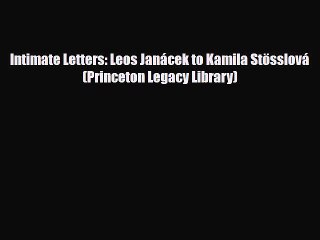 Intimate Letters: Leos Janácek to Kamila Stösslová (Princeton Legacy Library)